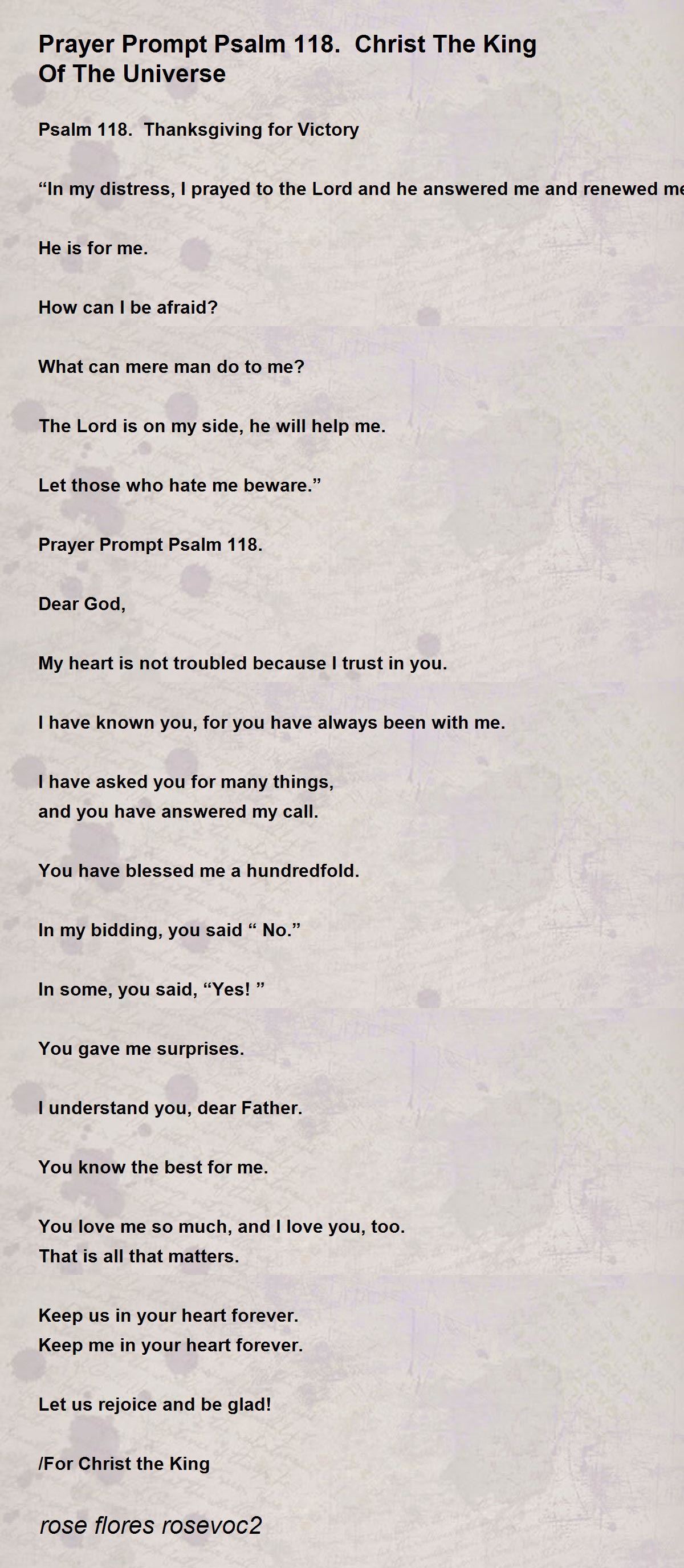 Prayer Prompt Psalm 118.  Christ The King Of The Universe

Psalm 118.  Thanksgiving for Victory

“In my distress, I prayed to the Lord and he answered me and renewed me

He is for me.

How can I be afraid?

What can mere man do to me?

The Lord is on my side, he will help me.

Let those who hate me beware.”

Prayer Prompt Psalm 118.

Dear God,

My heart is not troubled because I trust in you.

I have known you, for you have always been with me.

I have asked you for many things,
and you have answered my call.

You have blessed me a hundredfold.

In my bidding, you said “ No.”

In some, you said, “Yes! ”

You gave me surprises.

I understand you, dear Father.

You know the best for me.

You love me so much, and I love you, too.
That is all that matters.

Keep us in your heart forever.
Keep me in your heart forever.

Let us rejoice and be glad!

/For Christ the King

rose flores rosevoc2